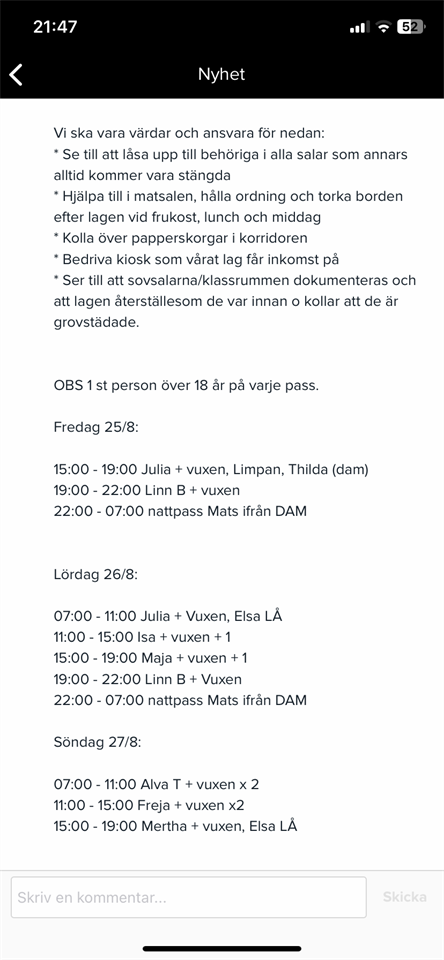 21:47

52

Nyhet

Vi ska vara värdar och ansvara för nedan:
* Se till att låsa upp till behöriga i alla salar som annars alltid kommer vara stängda
* Hjälpa till i matsalen, hålla ordning och torka borden efter lagen vid frukost, lunch och middag
* Kolla över papperskorgar i korridoren
* Bedriva kiosk som vårat lag får inkomst på
* Ser till att sovsalarna/klassrummen dokumenteras och att lagen återställesom de var innan o kollar att de är grovstädade.

OBS 1 st person över 18 år på varje pass.

Fredag 25/8:

15:00 - 19:00 Julia + vuxen, Limpan, Thilda (dam)
19:00 - 22:00 Linn B + vuxen
22:00 - 07:00 nattpass Mats ifrån DAM

Lördag 26/8:

07:00 - 11:00 Julia + Vuxen, Elsa LÅ
11:00 - 15:00 Isa + vuxen + 1
15:00 - 19:00 Maja + vuxen + 1
19:00 - 22:00 Linn B + Vuxen
22:00 - 07:00 nattpass Mats ifrån DAM

Söndag 27/8:

07:00 - 11:00 Alva T + vuxen x 2
11:00 - 15:00 Freja + vuxen x2
15:00 - 19:00 Mertha + vuxen, Elsa LÅ

Skriv en kommentar...

Skicka